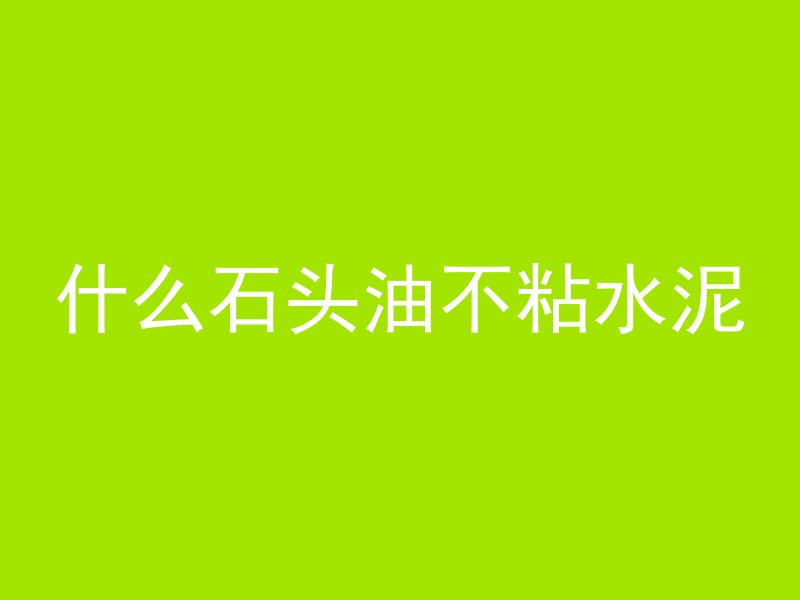 什么石头油不粘水泥